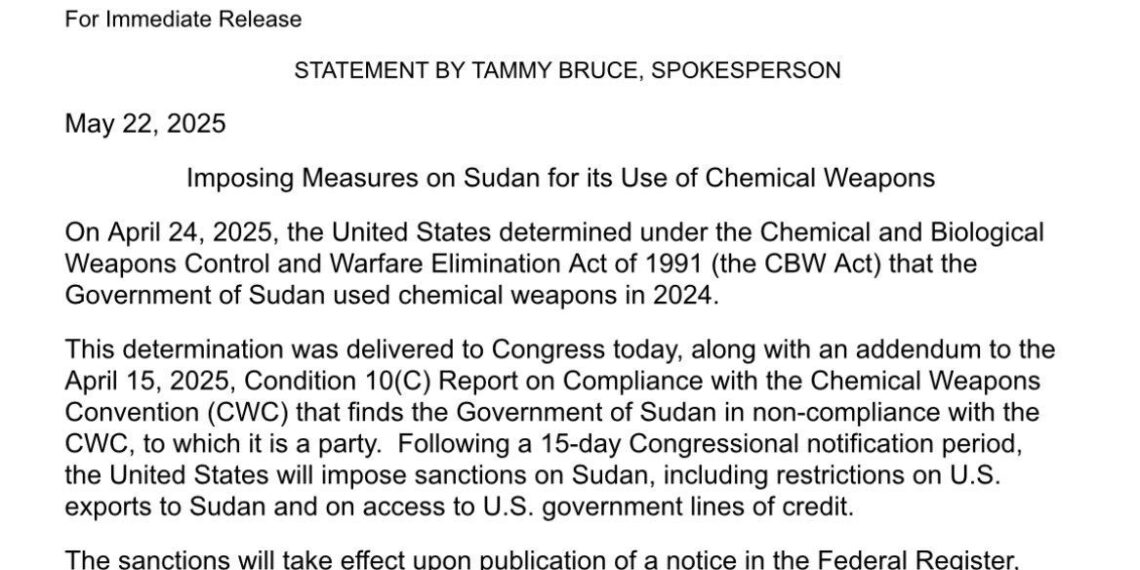 For Immediate Release

STATEMENT BY TAMMY BRUCE, SPOKESPERSON

May 22, 2025

Imposing Measures on Sudan for its Use of Chemical Weapons

On April 24, 2025, the United States determined under the Chemical and Biological Weapons Control and Warfare Elimination Act of 1991 (the CBW Act) that the Government of Sudan used chemical weapons in 2024.

This determination was delivered to Congress today, along with an addendum to the April 15, 2025, Condition 10(C) Report on Compliance with the Chemical Weapons Convention (CWC) that finds the Government of Sudan in non-compliance with the CWC, to which it is a party. Following a 15-day Congressional notification period, the United States will impose sanctions on Sudan, including restrictions on U.S. exports to Sudan and on access to U.S. government lines of credit.

The sanctions will take effect upon publication of a notice in the Federal Register.